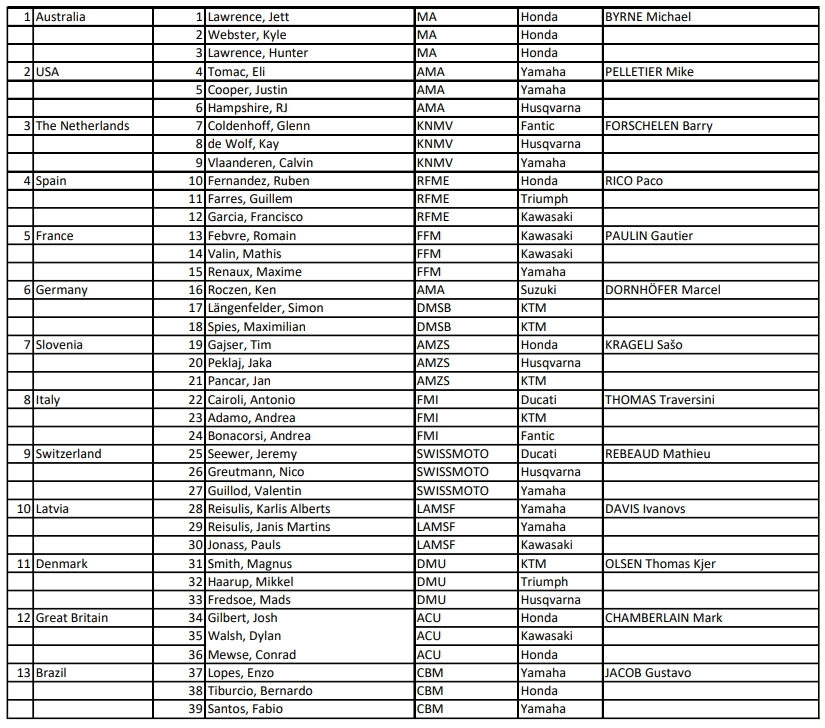 | 1 | Australia | 1 | Lawrence, Jett | MA | Honda | BYRNE Michael |
|---|---|---|---|---|---|---|
| | | 2 | Webster, Kyle | MA | Honda | |
| | | 3 | Lawrence, Hunter | MA | Honda | |
| 2 | USA | 4 | Tomac, Eli | AMA | Yamaha | PELLETIER Mike |
| | | 5 | Cooper, Justin | AMA | Yamaha | |
| | | 6 | Hampshire, RJ | AMA | Husqvarna | |
| 3 | The Netherlands | 7 | Coldenhoff, Glenn | KNMV | Fantic | FORSCHELEN Barry |
| | | 8 | de Wolf, Kay | KNMV | Husqvarna | |
| | | 9 | Vlaanderen, Calvin | KNMV | Yamaha | |
| 4 | Spain | 10 | Fernandez, Ruben | RFME | Honda | RICO Paco |
| | | 11 | Farres, Guillem | RFME | Triumph | |
| | | 12 | Garcia, Francisco | RFME | Kawasaki | |
| 5 | France | 13 | Febvre, Romain | FFM | Kawasaki | PAULIN Gautier |
| | | 14 | Valin, Mathis | FFM | Kawasaki | |
| | | 15 | Renaux, Maxime | FFM | Yamaha | |
| 6 | Germany | 16 | Roczen, Ken | AMA | Suzuki | DORNHÖFER Marcel |
| | | 17 | Längenfelder, Simon | DMSB | KTM | |
| | | 18 | Spies, Maximilian | DMSB | KTM | |
| 7 | Slovenia | 19 | Gajser, Tim | AMZS | Honda | KRAGELJ Sašo |
| | | 20 | Peklaj, Jaka | AMZS | Husqvarna | |
| | | 21 | Pancar, Jan | AMZS | KTM | |
| 8 | Italy | 22 | Cairoli, Antonio | FMI | Ducati | THOMAS Traversini |
| | | 23 | Adamo, Andrea | FMI | KTM | |
| | | 24 | Bonacorsi, Andrea | FMI | Fantic | |
| 9 | Switzerland | 25 | Seewer, Jeremy | SWISSMOTO | Ducati | REBEAUD Mathieu |
| | | 26 | Greutmann, Nico | SWISSMOTO | Husqvarna | |
| | | 27 | Guillod, Valentin | SWISSMOTO | Yamaha | |
| 10 | Latvia | 28 | Reisulis, Karlis Alberts | LAMSF | Yamaha | DAVIS Ivanovs |
| | | 29 | Reisulis, Janis Martins | LAMSF | Yamaha | |
| | | 30 | Jonass, Pauls | LAMSF | Kawasaki | |
| 11 | Denmark | 31 | Smith, Magnus | DMU | KTM | OLSEN Thomas Kjer |
| | | 32 | Haarup, Mikkel | DMU | Triumph | |
| | | 33 | Fredsoe, Mads | DMU | Husqvarna | |
| 12 | Great Britain | 34 | Gilbert, Josh | ACU | Honda | CHAMBERLAIN Mark |
| | | 35 | Walsh, Dylan | ACU | Kawasaki | |
| | | 36 | Mewse, Conrad | ACU | Honda | |
| 13 | Brazil | 37 | Lopes, Enzo | CBM | Yamaha | JACOB Gustavo |
| | | 38 | Tiburcio, Bernardo | CBM | Honda | |
| | | 39 | Santos, Fabio | CBM | Yamaha | |